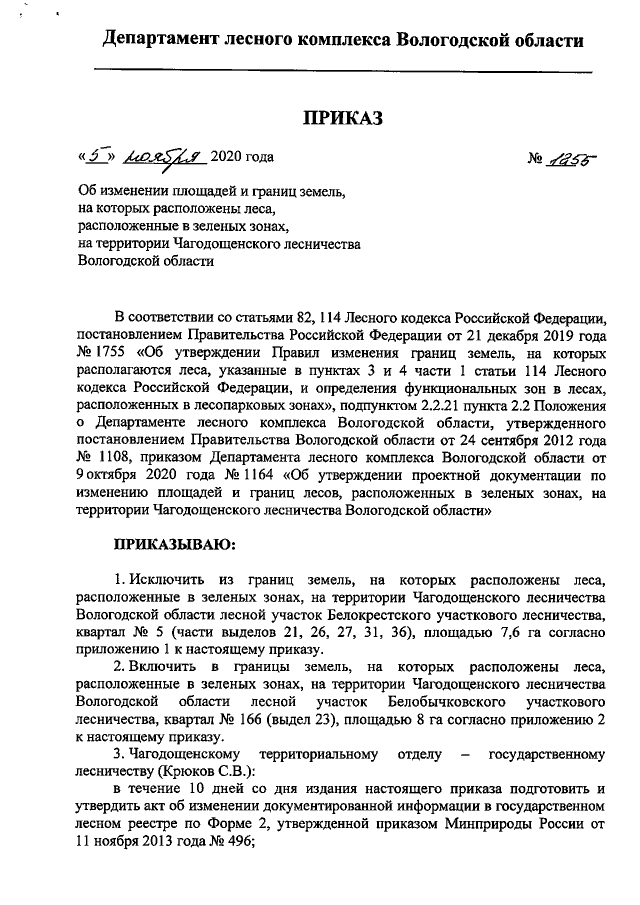 Департамент лесного комплекса Вологодской области

ПРИКАЗ

«5» ноября 2020 года № 1255

Об изменении площадей и границ земель, на которых расположены леса, расположенные в зеленых зонах, на территории Чагодощенского лесничества Вологодской области

В соответствии со статьями 82, 114 Лесного кодекса Российской Федерации, постановлением Правительства Российской Федерации от 21 декабря 2019 года № 1755 «Об утверждении Правил изменения границ земель, на которых располагаются леса, указанные в пунктах 3 и 4 части 1 статьи 114 Лесного кодекса Российской Федерации, и определения функциональных зон в лесах, расположенных в лесопарковых зонах», подпунктом 2.2.21 пункта 2.2 Положения о Департаменте лесного комплекса Вологодской области, утвержденного постановлением Правительства Вологодской области от 24 сентября 2012 года № 1108, приказом Департамента лесного комплекса Вологодской области от 9 октября 2020 года № 1164 «Об утверждении проектной документации по изменению площадей и границ лесов, расположенных в зеленых зонах, на территории Чагодощенского лесничества Вологодской области»

ПРИКАЗЫВАЮ:

1. Исключить из границ земель, на которых расположены леса, расположенные в зеленых зонах, на территории Чагодощенского лесничества Вологодской области лесной участок Белокрестского участкового лесничества, квартал № 5 (части выделов 21, 26, 27, 31, 36), площадью 7,6 га согласно приложению 1 к настоящему приказу.

2. Включить в границы земель, на которых расположены леса, расположенные в зеленых зонах, на территории Чагодощенского лесничества Вологодской области лесной участок Белобычковского участкового лесничества, квартал № 166 (выдел 23), площадью 8 га согласно приложению 2 к настоящему приказу.

3. Чагодощенскому территориальному отделу – государственному лесничеству (Крюков С.В.):

в течение 10 дней со дня издания настоящего приказа подготовить и утвердить акт об изменении документированной информации в государственном лесном реестре по Форме 2, утвержденной приказом Минприроды России от 11 ноября 2013 года № 496;